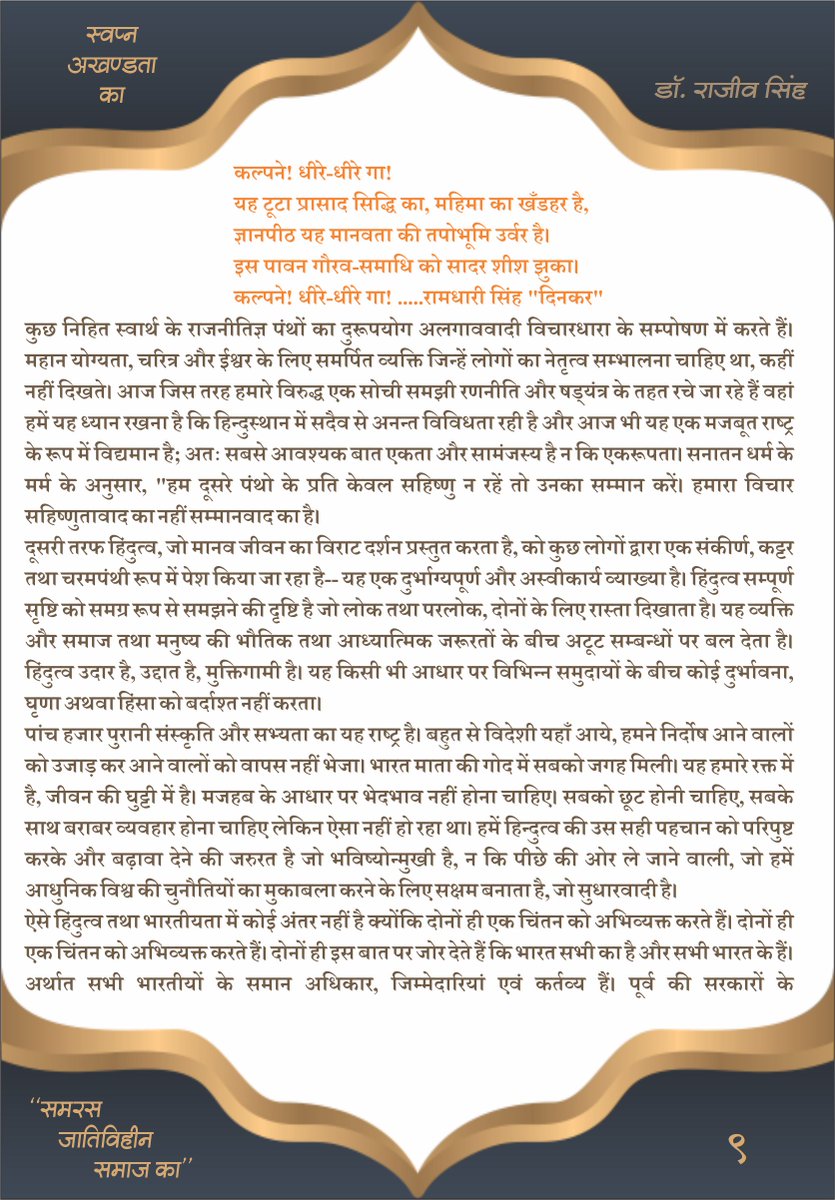 स्वप्न
अखण्डता
का

डॉ. राजीव सिंह

कल्पने! धीरे-धीरे गा!
यह टूटा प्रासाद सिद्धि का, महिमा का खँडहर है,
ज्ञानपीठ यह मानवता की तपोभूमि उर्वर है।
इस पावन गौरव-समाधि को सादर शीश झुका।
कल्पने! धीरे-धीरे गा! .....रामधारी सिंह "दिनकर"

कुछ निहित स्वार्थ के राजनीतिज्ञ पंथों का दुरूपयोग अलगाववादी विचारधारा के सम्पोषण में करते हैं। महान योग्यता, चरित्र और ईश्वर के लिए समर्पित व्यक्ति जिन्हें लोगों का नेतृत्व सम्भालना चाहिए था, कहीं नहीं दिखते। आज जिस तरह हमारे विरुद्ध एक सोची समझी रणनीति और षड्यंत्र के तहत रचे जा रहे हैं वहां हमें यह ध्यान रखना है कि हिन्दुस्थान में सदैव से अनन्त विविधता रही है और आज भी यह एक मजबूत राष्ट्र के रूप में विद्यमान है; अतः सबसे आवश्यक बात एकता और सामंजस्य है न कि एकरूपता। सनातन धर्म के मर्म के अनुसार, "हम दूसरे पंथो के प्रति केवल सहिष्णु न रहें तो उनका सम्मान करें। हमारा विचार सहिष्णुतावाद का नहीं सम्मानवाद का है।

दूसरी तरफ हिंदुत्व, जो मानव जीवन का विराट दर्शन प्रस्तुत करता है, को कुछ लोगों द्वारा एक संकीर्ण, कट्टर तथा चरमपंथी रूप में पेश किया जा रहा है-- यह एक दुर्भाग्यपूर्ण और अस्वीकार्य व्याख्या है। हिंदुत्व सम्पूर्ण सृष्टि को समग्र रूप से समझने की दृष्टि है जो लोक तथा परलोक, दोनों के लिए रास्ता दिखाता है। यह व्यक्ति और समाज तथा मनुष्य की भौतिक तथा आध्यात्मिक जरूरतों के बीच अटूट सम्बन्धों पर बल देता है। हिंदुत्व उदार है, उद्दात है, मुक्तिगामी है। यह किसी भी आधार पर विभिन्न समुदायों के बीच कोई दुर्भावना, घृणा अथवा हिंसा को बर्दाश्त नहीं करता।

पांच हजार पुरानी संस्कृति और सभ्यता का यह राष्ट्र है। बहुत से विदेशी यहाँ आये, हमने निर्दोष आने वालों को उजाड़ कर आने वालों को वापस नहीं भेजा। भारत माता की गोद में सबको जगह मिली। यह हमारे रक्त में है, जीवन की घुट्टी में है। मजहब के आधार पर भेदभाव नहीं होना चाहिए। सबको छूट होनी चाहिए, सबके साथ बराबर व्यवहार होना चाहिए लेकिन ऐसा नहीं हो रहा था। हमें हिन्दुत्व की उस सही पहचान को परिपुष्ट करके और बढ़ावा देने की जरुरत है जो भविष्योन्मुखी है, न कि पीछे की ओर ले जाने वाली, जो हमें आधुनिक विश्व की चुनौतियों का मुकाबला करने के लिए सक्षम बनाता है, जो सुधारवादी है।

ऐसे हिंदुत्व तथा भारतीयता में कोई अंतर नहीं है क्योंकि दोनों ही एक चिंतन को अभिव्यक्त करते हैं। दोनों ही एक चिंतन को अभिव्यक्त करते हैं। दोनों ही इस बात पर जोर देते हैं कि भारत सभी का है और सभी भारत के हैं। अर्थात सभी भारतीयों के समान अधिकार, जिम्मेदारियां एवं कर्तव्य हैं। पूर्व की सरकारों के

"समरस
जातिविहीन
समाज का"

९